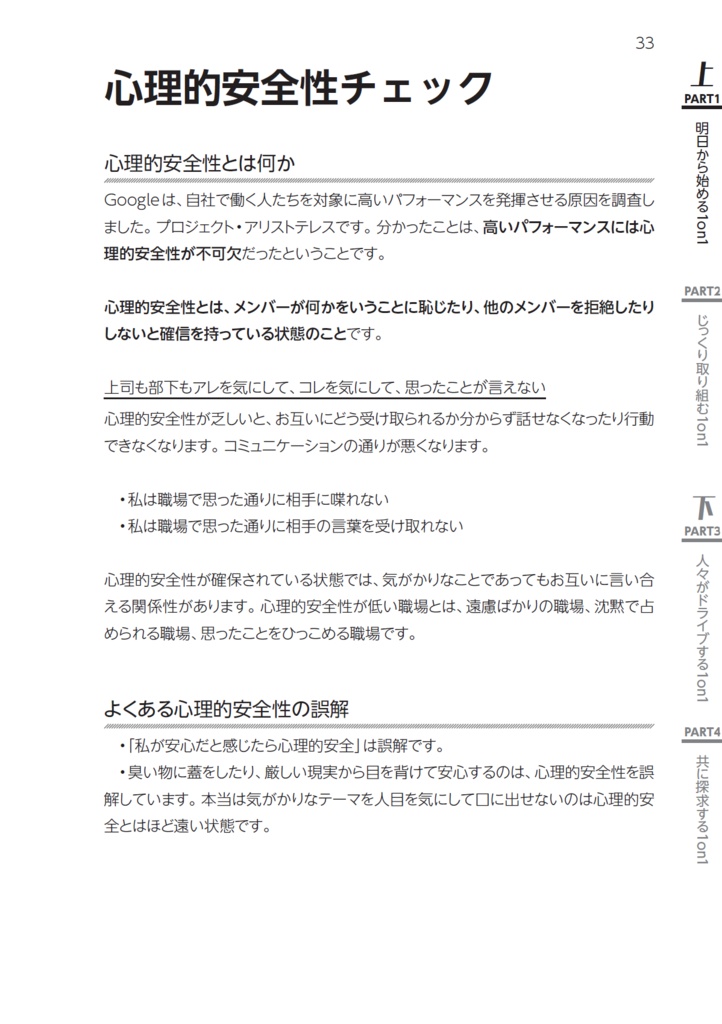 33

心理的安全性チェック

心理的安全性とは何か

Googleは、自社で働く人たちを対象に高いパフォーマンスを発揮させる原因を調査しました。プロジェクト・アリストテレスです。分かったことは、高いパフォーマンスには心理的安全性が不可欠だったということです。

心理的安全性とは、メンバーが何かをいうことに恥じたり、他のメンバーを拒絶したりしないと確信を持っている状態のことです。

上司も部下もアレを気にして、コレを気にして、思ったことが言えない

心理的安全性が乏しいと、お互いにどう受け取られるか分からず話せなくなったり行動できなくなります。コミュニケーションの通りが悪くなります。

・私は職場で思った通りに相手に喋れない
・私は職場で思った通りに相手の言葉を受け取れない

心理的安全性が確保されている状態では、気がかりなことであってもお互いに言い合える関係性があります。心理的安全性が低い職場とは、遠慮ばかりの職場、沈黙で占められる職場、思ったことをひっこめる職場です。

よくある心理的安全性の誤解

・「私が安心だと感じたら心理的安全」は誤解です。
・臭い物に蓋をしたり、厳しい現実から目を背けて安心するのは、心理的安全性を誤解しています。本当は気がかりなテーマを人目を気にして口に出せないのは心理的安全とはほど遠い状態です。

上
PART1
明日から始める1on1

PART2
じっくり取り組む1on1

下
PART3
人々がドライブする1on1

PART4
共に探求する1on1